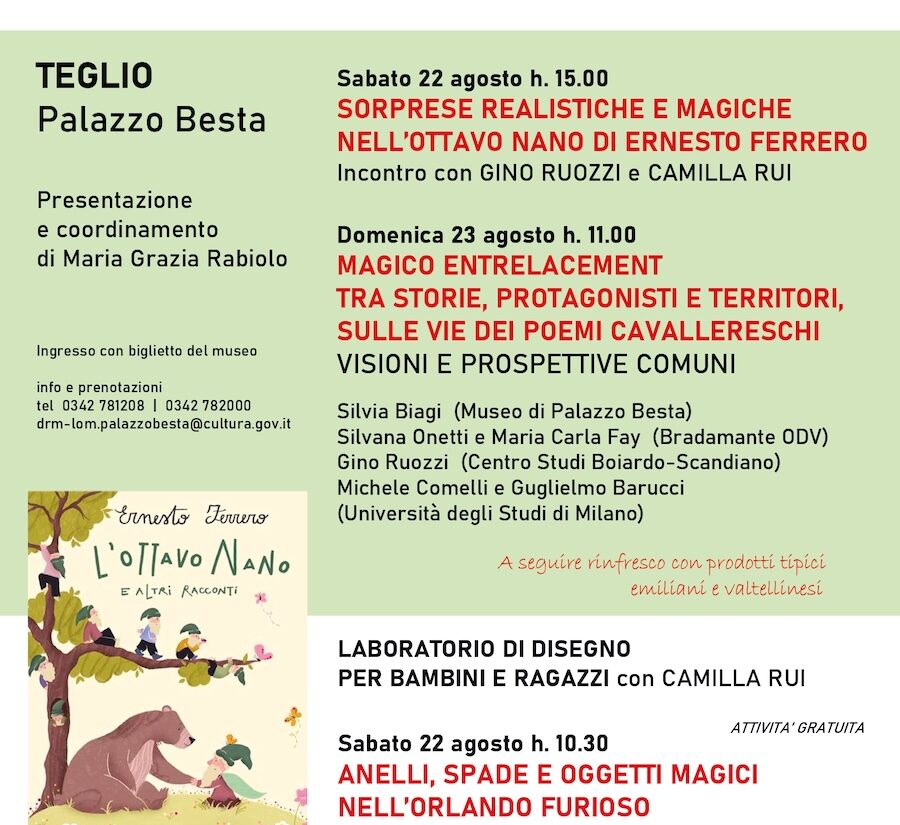 TEGLIO
Palazzo Besta

Presentazione
e coordinamento
di Maria Grazia Rabiolo

Ingresso con biglietto del museo

info e prenotazioni
tel 0342 781208 | 0342 782000
drm-lom.palazzobesta@cultura.gov.it

Ernesto Ferrero
L'OTTAVO NANO
E ALTRI RACCONTI

Sabato 22 agosto h. 15.00
SORPRESE REALISTICHE E MAGICHE
NELL'OTTAVO NANO DI ERNESTO FERRERO
Incontro con GINO RUOZZI e CAMILLA RUI

Domenica 23 agosto h. 11.00
MAGICO ENTRELACEMENT
TRA STORIE, PROTAGONISTI E TERRITORI,
SULLE VIE DEI POEMI CAVALLERESCHI
VISIONI E PROSPETTIVE COMUNI

Silvia Biagi (Museo di Palazzo Besta)
Silvana Onetti e Maria Carla Fay (Bradamante ODV)
Gino Ruozzi (Centro Studi Boiardo-Scandiano)
Michele Comelli e Guglielmo Barucci
(Università degli Studi di Milano)

A seguire rinfresco con prodotti tipici
emiliani e valtellinesi

LABORATORIO DI DISEGNO
PER BAMBINI E RAGAZZI con CAMILLA RUI

ATTIVITA' GRATUITA

Sabato 22 agosto h. 10.30
ANELLI, SPADE E OGGETTI MAGICI
NELL'ORLANDO FURIOSO